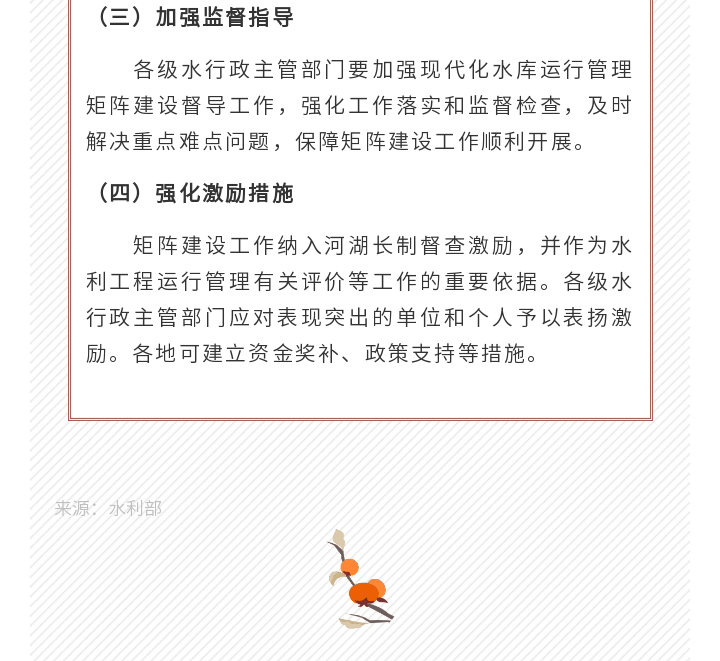 （三）加强监督指导

各级水行政主管部门要加强现代化水库运行管理矩阵建设督导工作，强化工作落实和监督检查，及时解决重点难点问题，保障矩阵建设工作顺利开展。

（四）强化激励措施

矩阵建设工作纳入河湖长制督查激励，并作为水利工程运行管理有关评价等工作的重要依据。各级水行政主管部门应对表现突出的单位和个人予以表扬激励。各地可建立资金奖补、政策支持等措施。

来源：水利部